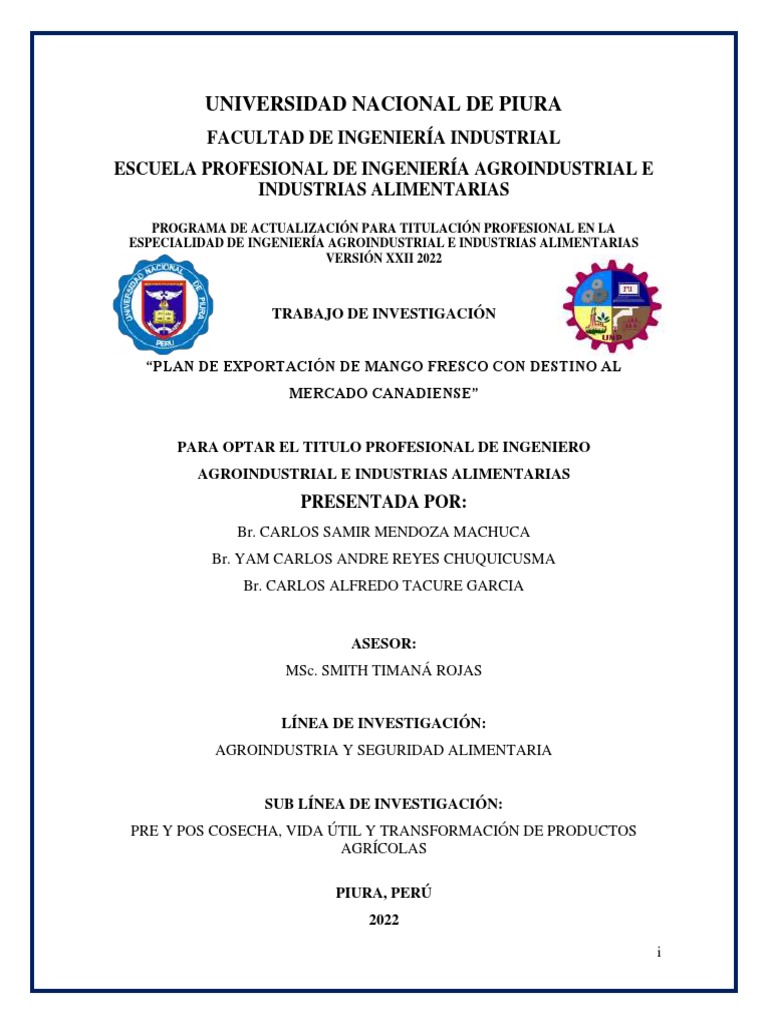 UNIVERSIDAD NACIONAL DE PIURA

FACULTAD DE INGENIERÍA INDUSTRIAL

ESCUELA PROFESIONAL DE INGENIERÍA AGROINDUSTRIAL E INDUSTRIAS ALIMENTARIAS

PROGRAMA DE ACTUALIZACIÓN PARA TITULACIÓN PROFESIONAL EN LA ESPECIALIDAD DE INGENIERÍA AGROINDUSTRIAL E INDUSTRIAS ALIMENTARIAS VERSIÓN XXII 2022

UNIVERSIDAD NACIONAL DE PIURA PERU

TRABAJO DE INVESTIGACIÓN

UNP

“PLAN DE EXPORTACIÓN DE MANGO FRESCO CON DESTINO AL MERCADO CANADIENSE”

PARA OPTAR EL TITULO PROFESIONAL DE INGENIERO AGROINDUSTRIAL E INDUSTRIAS ALIMENTARIAS

PRESENTADA POR:

Br. CARLOS SAMIR MENDOZA MACHUCA

Br. YAM CARLOS ANDRE REYES CHUQUICUSMA

Br. CARLOS ALFREDO TACURE GARCIA

ASESOR:

MSc. SMITH TIMANÁ ROJAS

LÍNEA DE INVESTIGACIÓN:

AGROINDUSTRIA Y SEGURIDAD ALIMENTARIA

SUB LÍNEA DE INVESTIGACIÓN:

PRE Y POS COSECHA, VIDA ÚTIL Y TRANSFORMACIÓN DE PRODUCTOS AGRÍCOLAS

PIURA, PERÚ

2022

i